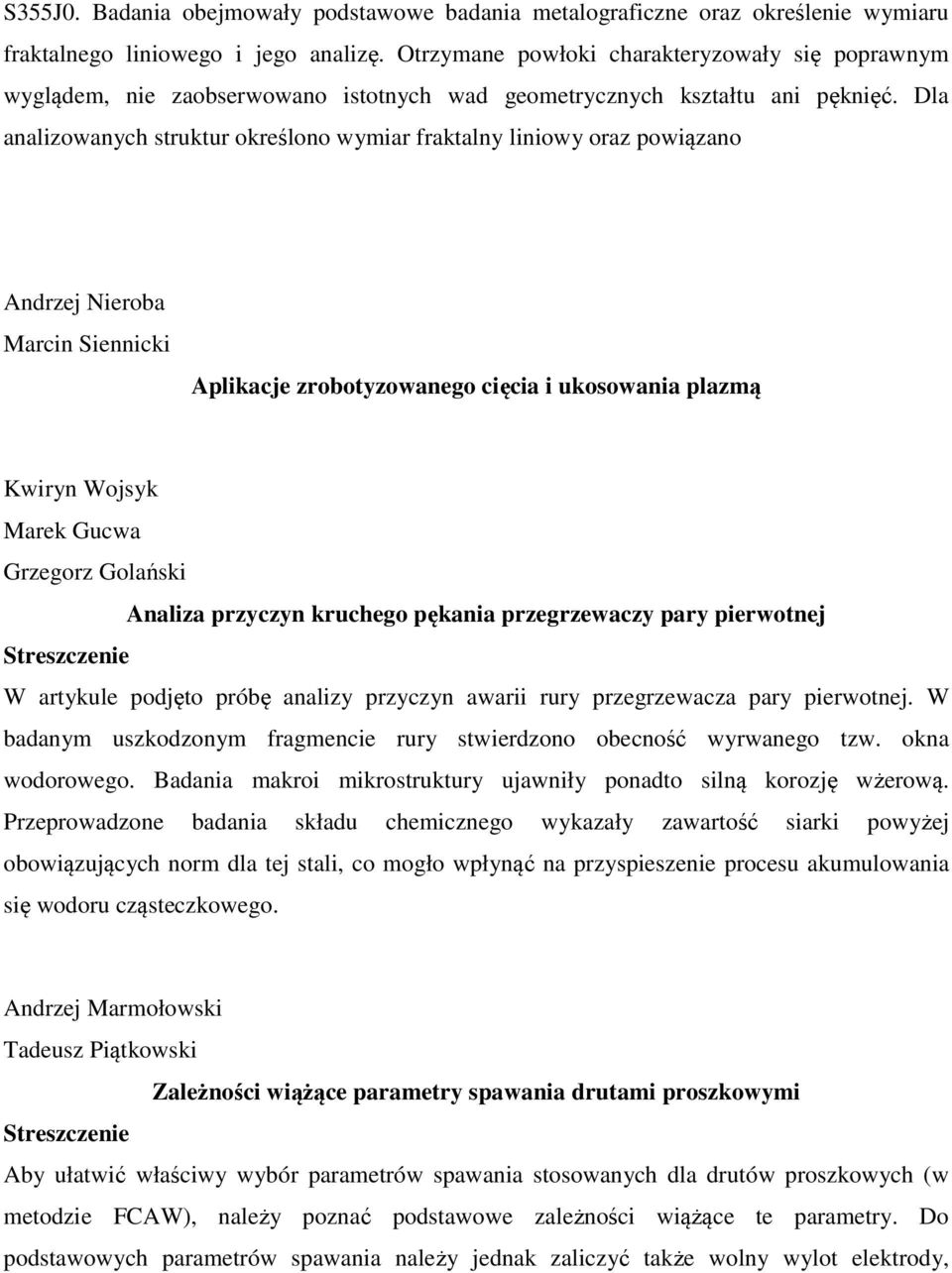 S355J0. Badania obejmowały podstawowe badania metalograficzne oraz określenie wymiaru fraktalnego liniowego i jego analizę. Otrzymane powłoki charakteryzowały się poprawnym wyglądem, nie zaobserwowano istotnych wad geometrycznych kształtu ani pęknięć. Dla analizowanych struktur określono wymiar fraktalny liniowy oraz powiązano

Andrzej Nieroba
Marcin Siennicki

Aplikacje zrobotyzowanego cięcia i ukosowania plazmą

Kwiryn Wojsyk
Marek Gucwa
Grzegorz Golański

Analiza przyczyn kruchego pękania przegrzewaczy pary pierwotnej

Streszczenie

W artykule podjęto próbę analizy przyczyn awarii rury przegrzewacza pary pierwotnej. W badanym uszkodzonym fragmencie rury stwierdzono obecność wyrwanego tzw. okna wodorowego. Badania makroi mikrostruktury ujawniły ponadto silną korozję wżerową. Przeprowadzone badania składu chemicznego wykazały zawartość siarki powyżej obowiązujących norm dla tej stali, co mogło wpłynąć na przyspieszenie procesu akumulowania się wodoru cząsteczkowego.

Andrzej Marmołowski
Tadeusz Piątkowski

Zależności wiążące parametry spawania drutami proszkowymi

Streszczenie

Aby ułatwić właściwy wybór parametrów spawania stosowanych dla drutów proszkowych (w metodzie FCAW), należy poznać podstawowe zależności wiążące te parametry. Do podstawowych parametrów spawania należy jednak zaliczyć także wolny wylot elektrody,